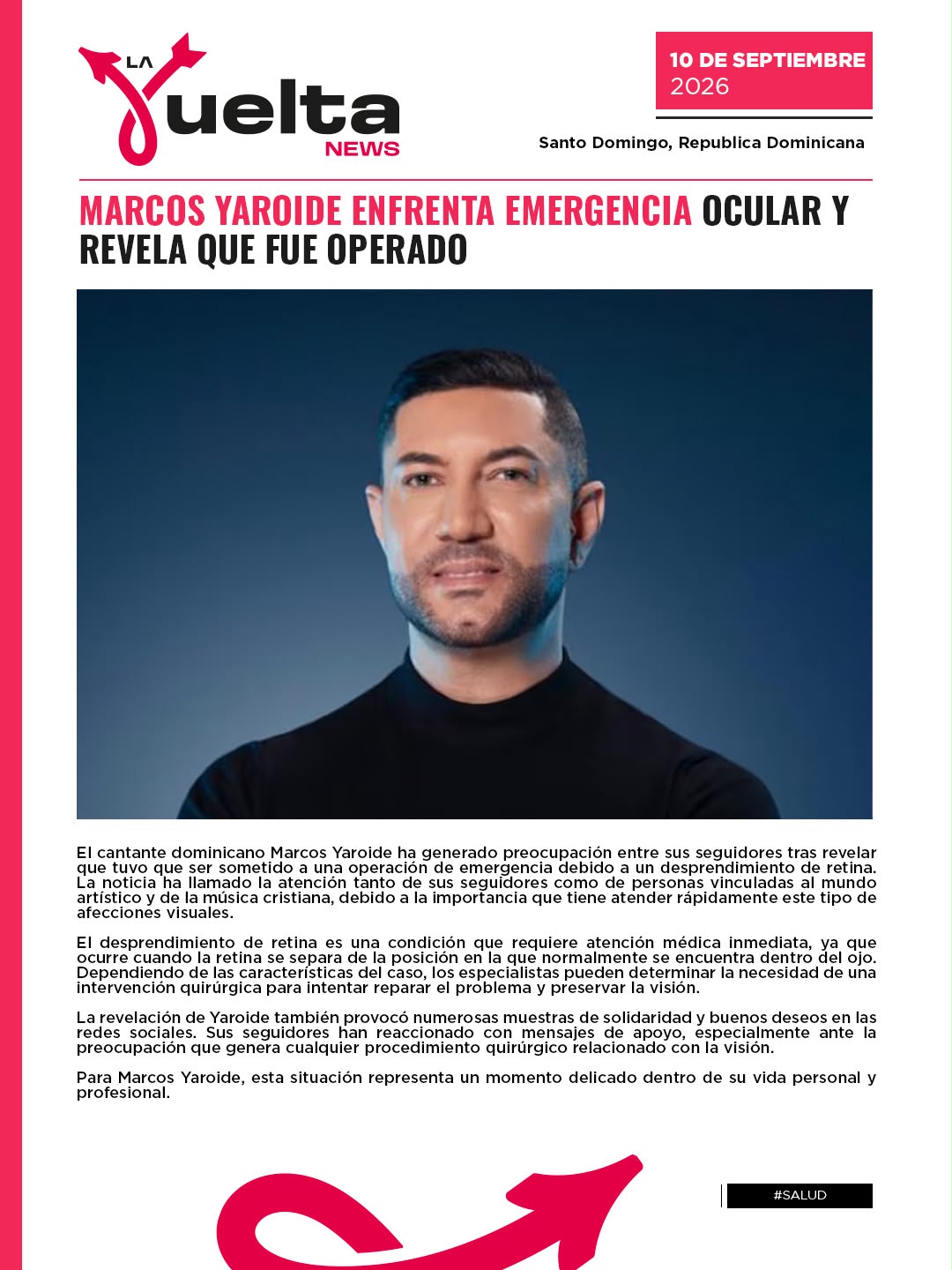 LA Vuelta NEWS

10 DE SEPTIEMBRE
2026

Santo Domingo, Republica Dominicana

MARCOS YAROIDE ENFRENTA EMERGENCIA OCULAR Y REVELA QUE FUE OPERADO

El cantante dominicano Marcos Yaroide ha generado preocupación entre sus seguidores tras revelar que tuvo que ser sometido a una operación de emergencia debido a un desprendimiento de retina. La noticia ha llamado la atención tanto de sus seguidores como de personas vinculadas al mundo artístico y de la música cristiana, debido a la importancia que tiene atender rápidamente este tipo de afecciones visuales.

El desprendimiento de retina es una condición que requiere atención médica inmediata, ya que ocurre cuando la retina se separa de la posición en la que normalmente se encuentra dentro del ojo. Dependiendo de las características del caso, los especialistas pueden determinar la necesidad de una intervención quirúrgica para intentar reparar el problema y preservar la visión.

La revelación de Yaroide también provocó numerosas muestras de solidaridad y buenos deseos en las redes sociales. Sus seguidores han reaccionado con mensajes de apoyo, especialmente ante la preocupación que genera cualquier procedimiento quirúrgico relacionado con la visión.

Para Marcos Yaroide, esta situación representa un momento delicado dentro de su vida personal y profesional.

#SALUD